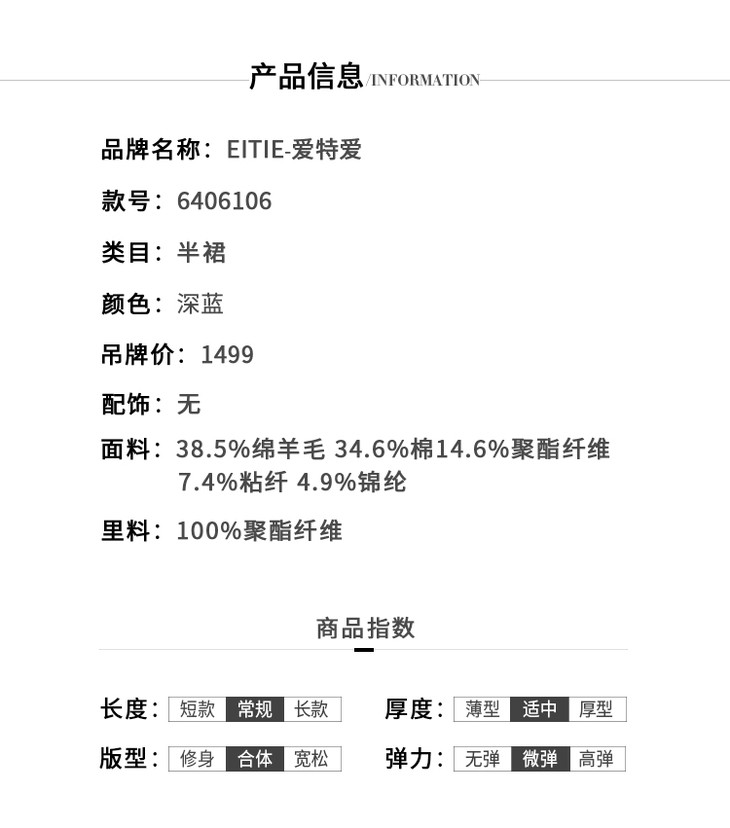 产品信息/INFORMATION

品牌名称：EITIE-爱特爱

款号：6406106

类目：半裙

颜色：深蓝

吊牌价：1499

配饰：无

面料：38.5%绵羊毛 34.6%棉14.6%聚酯纤维 7.4%粘纤 4.9%锦纶

里料：100%聚酯纤维

商品指数

长度：短款 常规 长款

厚度：薄型 适中 厚型

版型：修身 合体 宽松

弹力：无弹 微弹 高弹